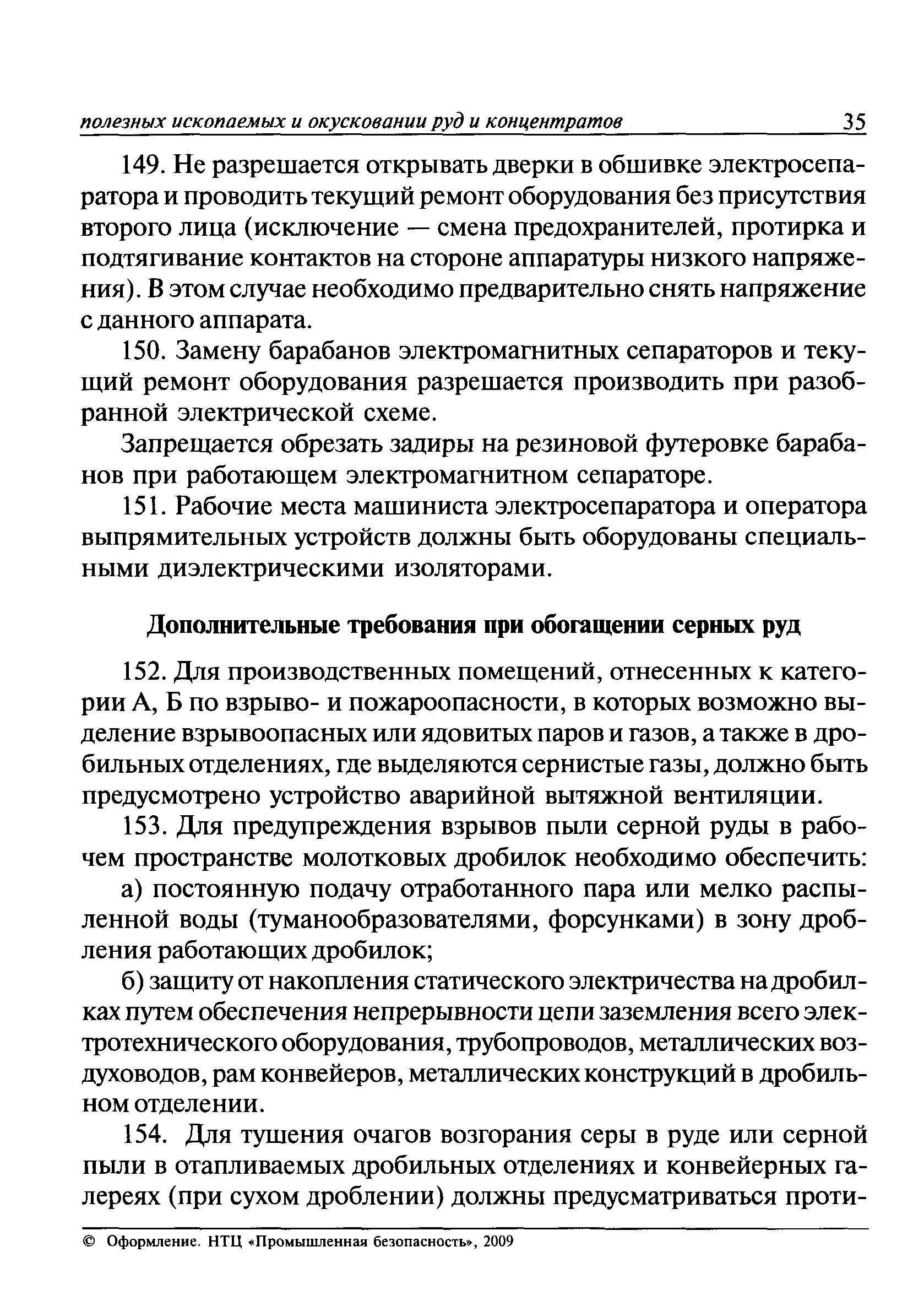 полезных ископаемых и окусковании руд и концентратов 35

149. Не разрешается открывать дверки в обшивке электросепаратора и проводить текущий ремонт оборудования без присутствия второго лица (исключение — смена предохранителей, протирка и подтягивание контактов на стороне аппаратуры низкого напряжения). В этом случае необходимо предварительно снять напряжение с данного аппарата.

150. Замену барабанов электромагнитных сепараторов и текущий ремонт оборудования разрешается производить при разобранной электрической схеме.

Запрещается обрезать задиры на резиновой футеровке барабанов при работающем электромагнитном сепараторе.

151. Рабочие места машиниста электросепаратора и оператора выпрямительных устройств должны быть оборудованы специальными диэлектрическими изоляторами.

Дополнительные требования при обогащении серных руд

152. Для производственных помещений, отнесенных к категории А, Б по взрыво- и пожароопасности, в которых возможно выделение взрывоопасных или ядовитых паров и газов, а также в дробильных отделениях, где выделяются сернистые газы, должно быть предусмотрено устройство аварийной вытяжной вентиляции.

153. Для предупреждения взрывов пыли серной руды в рабочем пространстве молотковых дробилок необходимо обеспечить:

а) постоянную подачу отработанного пара или мелко распыленной воды (туманообразователями, форсунками) в зону дробления работающих дробилок;

б) защиту от накопления статического электричества на дробилках путем обеспечения непрерывности цепи заземления всего электротехнического оборудования, трубопроводов, металлических воздуховодов, рам конвейеров, металлических конструкций в дробильном отделении.

154. Для тушения очагов возгорания серы в руде или серной пыли в отапливаемых дробильных отделениях и конвейерных галереях (при сухом дроблении) должны предусматриваться проти-

© Оформление. НТЦ «Промышленная безопасность», 2009